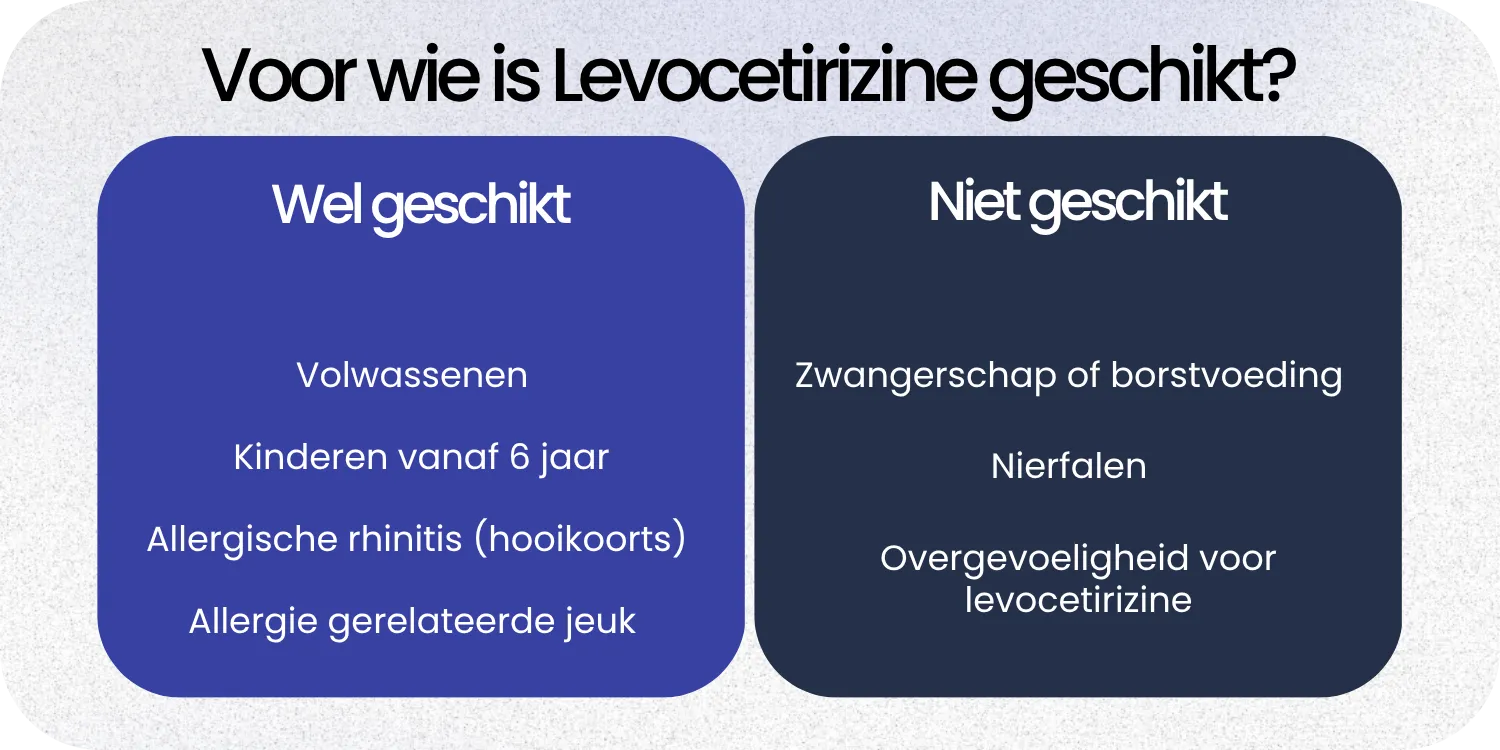 Voor wie is Levocetirizine geschikt?

Wel geschikt

Volwassenen

Kinderen vanaf 6 jaar

Allergische rhinitis (hooikoorts)

Allergie gerelateerde jeuk

Niet geschikt

Zwangerschap of borstvoeding

Nierfalen

Overgevoeligheid voor levocetirizine